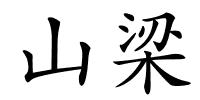 山梁